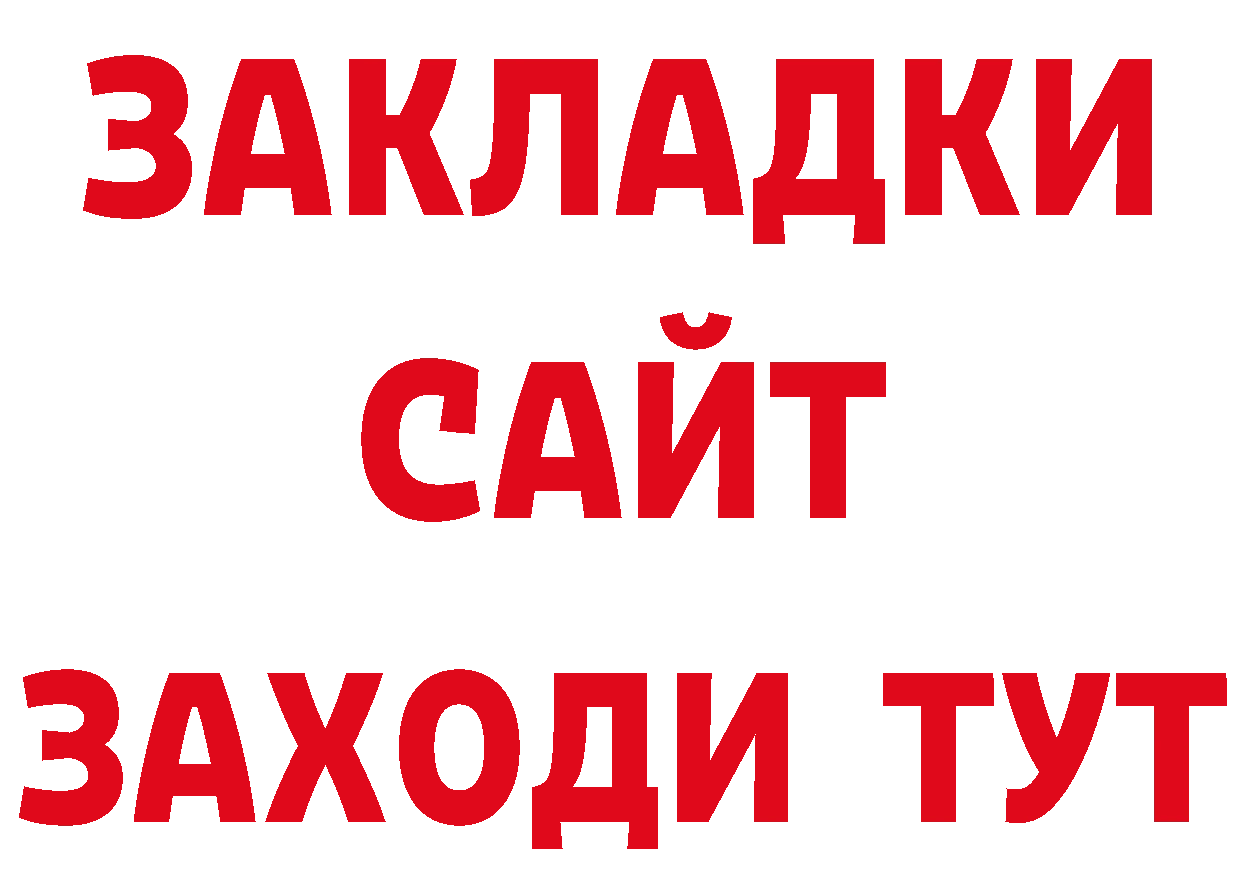 ЗАКЛАДКИ
САЙТ
ЗАХОДИ ТУТ